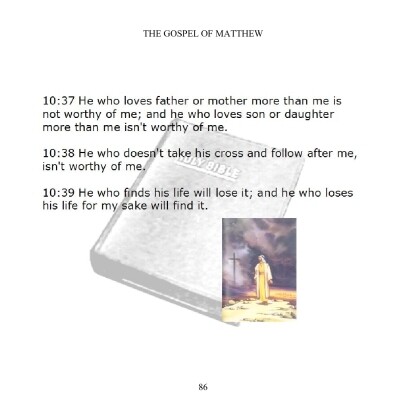 THE GOSPEL OF MATTHEW

10:37 He who loves father or mother more than me is not worthy of me; and he who loves son or daughter more than me isn't worthy of me.

10:38 He who doesn't take his cross and follow after me, isn't worthy of me.

HOLY BIBLE

10:39 He who finds his life will lose it; and he who loses his life for my sake will find it.

86